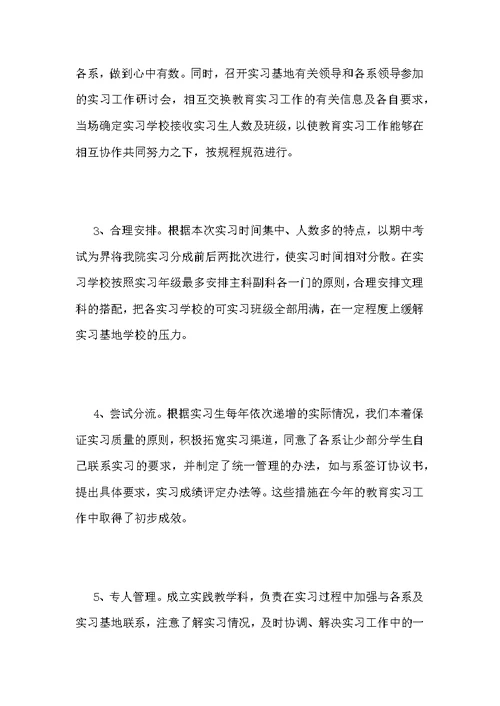 各系，做到心中有数。同时，召开实习基地有关领导和各系领导参加的实习工作研讨会，相互交换教育实习工作的有关信息及各自要求，当场确定实习学校接收实习生人数及班级，以使教育实习工作能够在相互协作共同努力之下，按规程规范进行。

3、合理安排。根据本次实习时间集中、人数多的特点，以期中考试为界将我院实习分成前后两批次进行，使实习时间相对分散。在实习学校按照实习年级最多安排主科副科各一门的原则，合理安排文理科的搭配，把各实习学校的可实习班级全部用满，在一定程度上缓解实习基地学校的压力。

4、尝试分流。根据实习生每年依次递增的实际情况，我们本着保证实习质量的原则，积极拓宽实习渠道，同意了各系让少部分学生自己联系实习的要求，并制定了统一管理的办法，如与系签订协议书，提出具体要求，实习成绩评定办法等。这些措施在今年的教育实习工作中取得了初步成效。

5、专人管理。成立实践教学科，负责在实习过程中加强与各系及实习基地联系，注意了解实习情况，及时协调、解决实习工作中的一